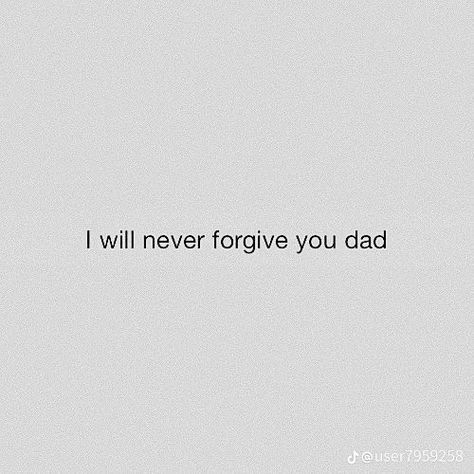 I will never forgive you dad

@user7959258